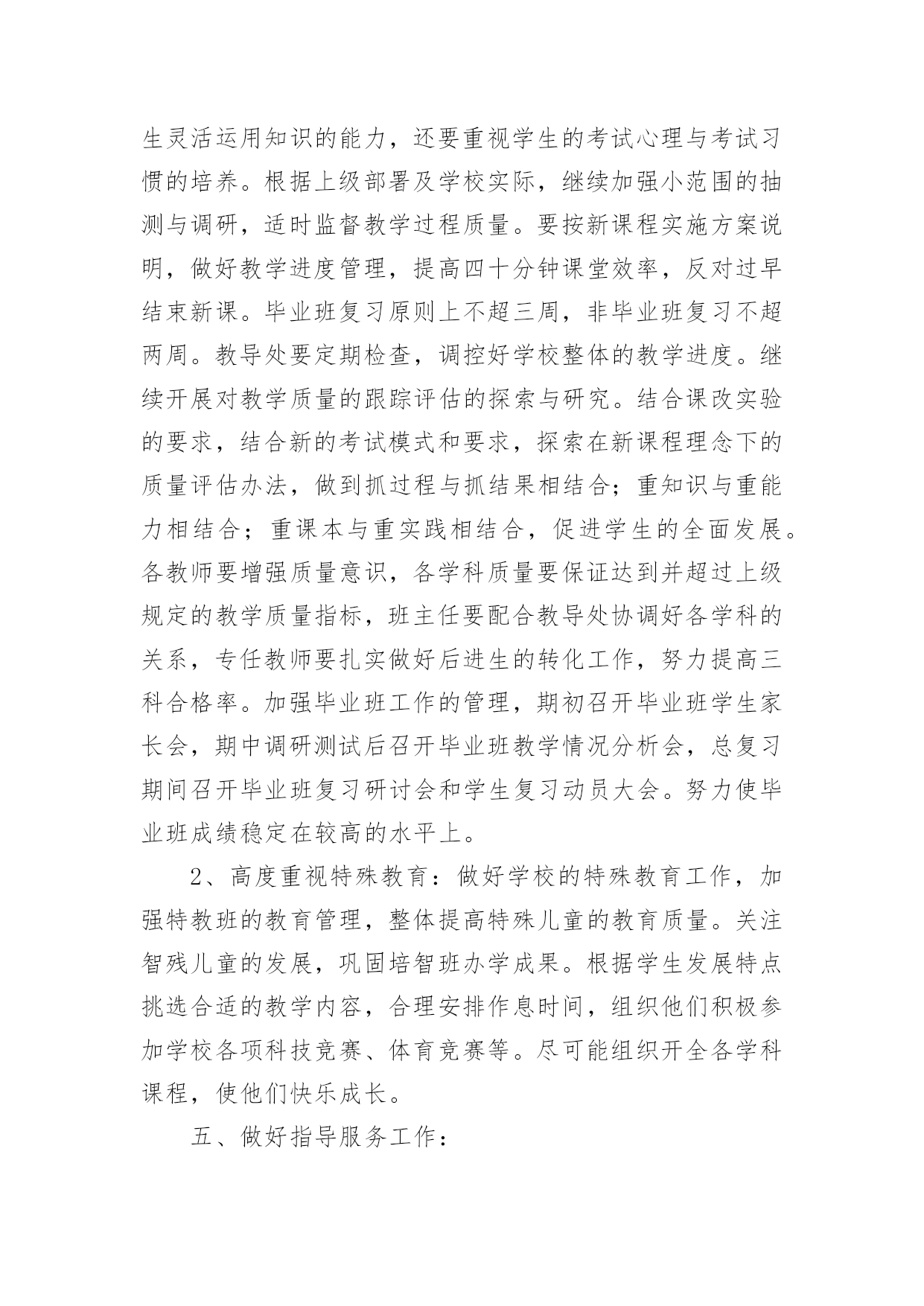 生灵活运用知识的能力，还要重视学生的考试心理与考试习惯的培养。根据上级部署及学校实际，继续加强小范围的抽测与调研，适时监督教学过程质量。要按新课程实施方案说明，做好教学进度管理，提高四十分钟课堂效率，反对过早结束新课。毕业班复习原则上不超三周，非毕业班复习不超两周。教导处要定期检查，调控好学校整体的教学进度。继续开展对教学质量的跟踪评估的探索与研究。结合课改实验的要求，结合新的考试模式和要求，探索在新课程理念下的质量评估办法，做到抓过程与抓结果相结合；重知识与重能力相结合；重课本与重实践相结合，促进学生的全面发展。各教师要增强质量意识，各学科质量要保证达到并超过上级规定的教学质量指标，班主任要配合教导处协调好各学科的关系，专任教师要扎实做好后进生的转化工作，努力提高三科合格率。加强毕业班工作的管理，期初召开毕业班学生家长会，期中调研测试后召开毕业班教学情况分析会，总复习期间召开毕业班复习研讨会和学生复习动员大会。努力使毕业班成绩稳定在较高的水平上。

2、高度重视特殊教育：做好学校的特殊教育工作，加强特教班的教育管理，整体提高特殊儿童的教育质量。关注智残儿童的发展，巩固培智班办学成果。根据学生发展特点挑选合适的教学内容，合理安排作息时间，组织他们积极参加学校各项科技竞赛、体育竞赛等。尽可能组织开全各学科课程，使他们快乐成长。

五、做好指导服务工作：